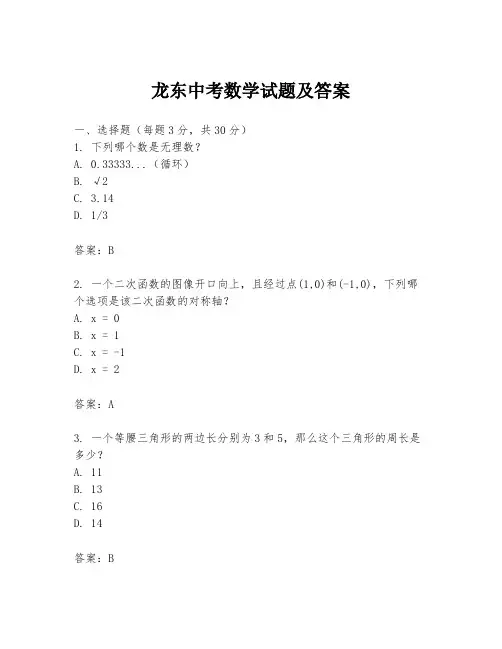 龙东中考数学试题及答案

一、选择题（每题3分，共30分）
1. 下列哪个数是无理数？
A. 0.33333...（循环）
B. √2
C. 3.14
D. 1/3

答案：B

2. 一个二次函数的图像开口向上，且经过点(1,0)和(-1,0)，下列哪个选项是该二次函数的对称轴？
A. x = 0
B. x = 1
C. x = -1
D. x = 2

答案：A

3. 一个等腰三角形的两边长分别为3和5，那么这个三角形的周长是多少？
A. 11
B. 13
C. 16
D. 14

答案：B